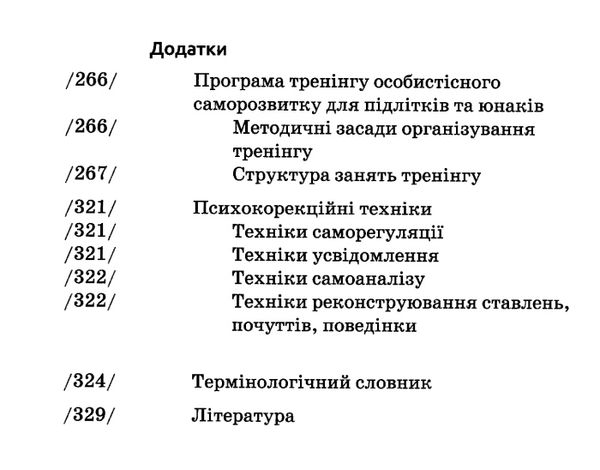 Додатки

/266/ Програма тренінгу особистісного саморозвитку для підлітків та юнаків

/266/ Методичні засади організування тренінгу

/267/ Структура занять тренінгу

/321/ Психокорекційні техніки

/321/ Техніки саморегуляції

/321/ Техніки усвідомлення

/322/ Техніки самоаналізу

/322/ Техніки реконструювання ставлень, почуттів, поведінки

/324/ Термінологічний словник

/329/ Література